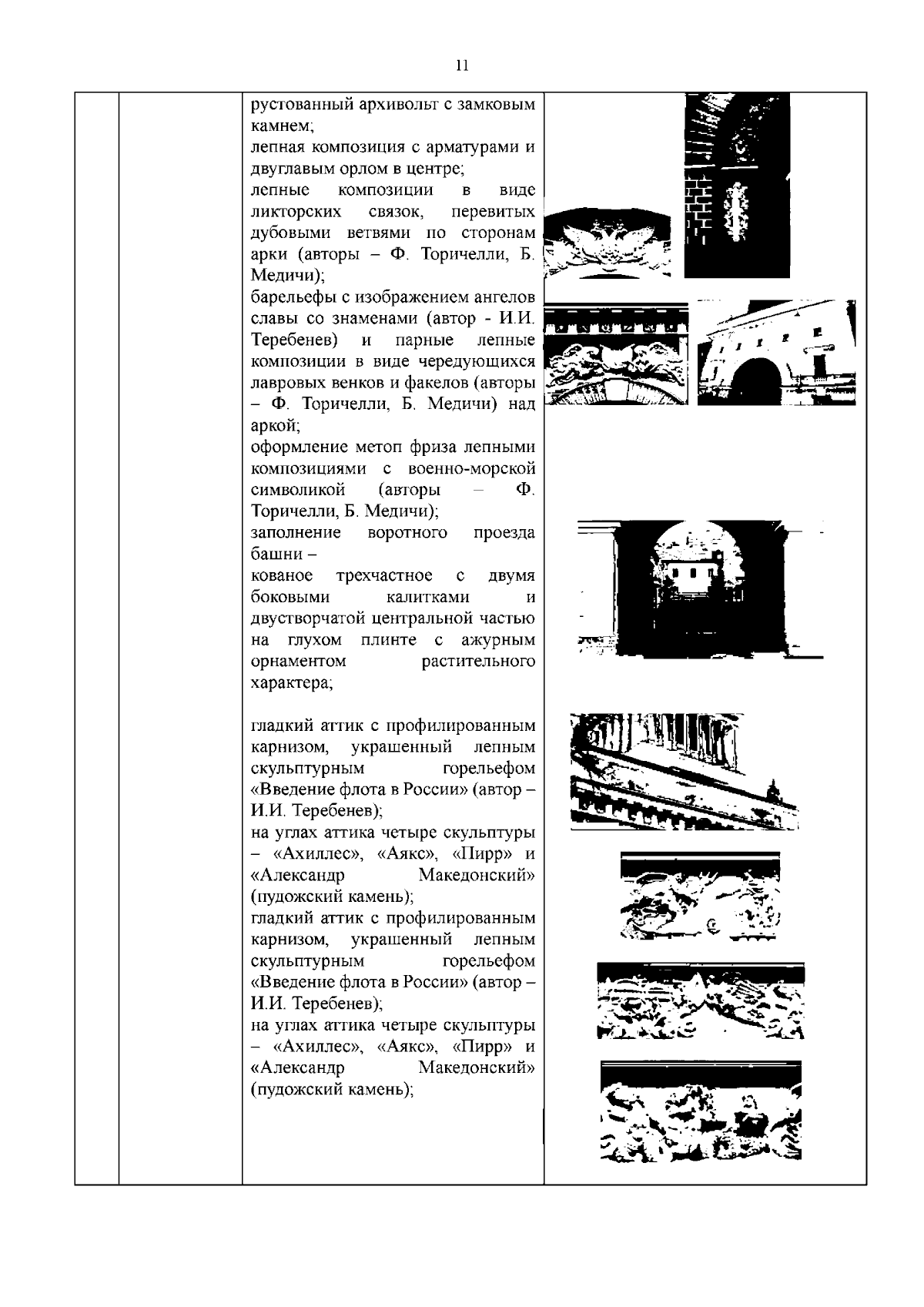 11

рустованный архивольт с замковым камнем;
лепная композиция с арматурами и двуглавым орлом в центре;
лепные композиции в виде ликторских связок, перевитых дубовыми ветвями по сторонам арки (авторы – Ф. Торичелли, Б. Медичи);
барельефы с изображением ангелов славы со знаменами (автор - И.И. Теребенев) и парные лепные композиции в виде чередующихся лавровых венков и факелов (авторы – Ф. Торичелли, Б. Медичи) над аркой;
оформление метоп фриза лепными композициями с военно-морской символикой (авторы – Ф. Торичелли, Б. Медичи);
заполнение воротного проезда башни –
кованое трехчастное с двумя боковыми калитками и двустворчатой центральной частью на глухом плинте с ажурным орнаментом растительного характера;

гладкий аттик с профилированным карнизом, украшенный лепным скульптурным горельефом «Введение флота в России» (автор – И.И. Теребенев);
на углах аттика четыре скульптуры – «Ахиллес», «Аякс», «Пирр» и «Александр Македонский» (пудожский камень);
гладкий аттик с профилированным карнизом, украшенный лепным скульптурным горельефом «Введение флота в России» (автор – И.И. Теребенев);
на углах аттика четыре скульптуры – «Ахиллес», «Аякс», «Пирр» и «Александр Македонский» (пудожский камень);